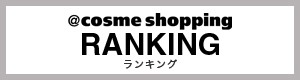 @cosme shopping
RANKING
ランキング